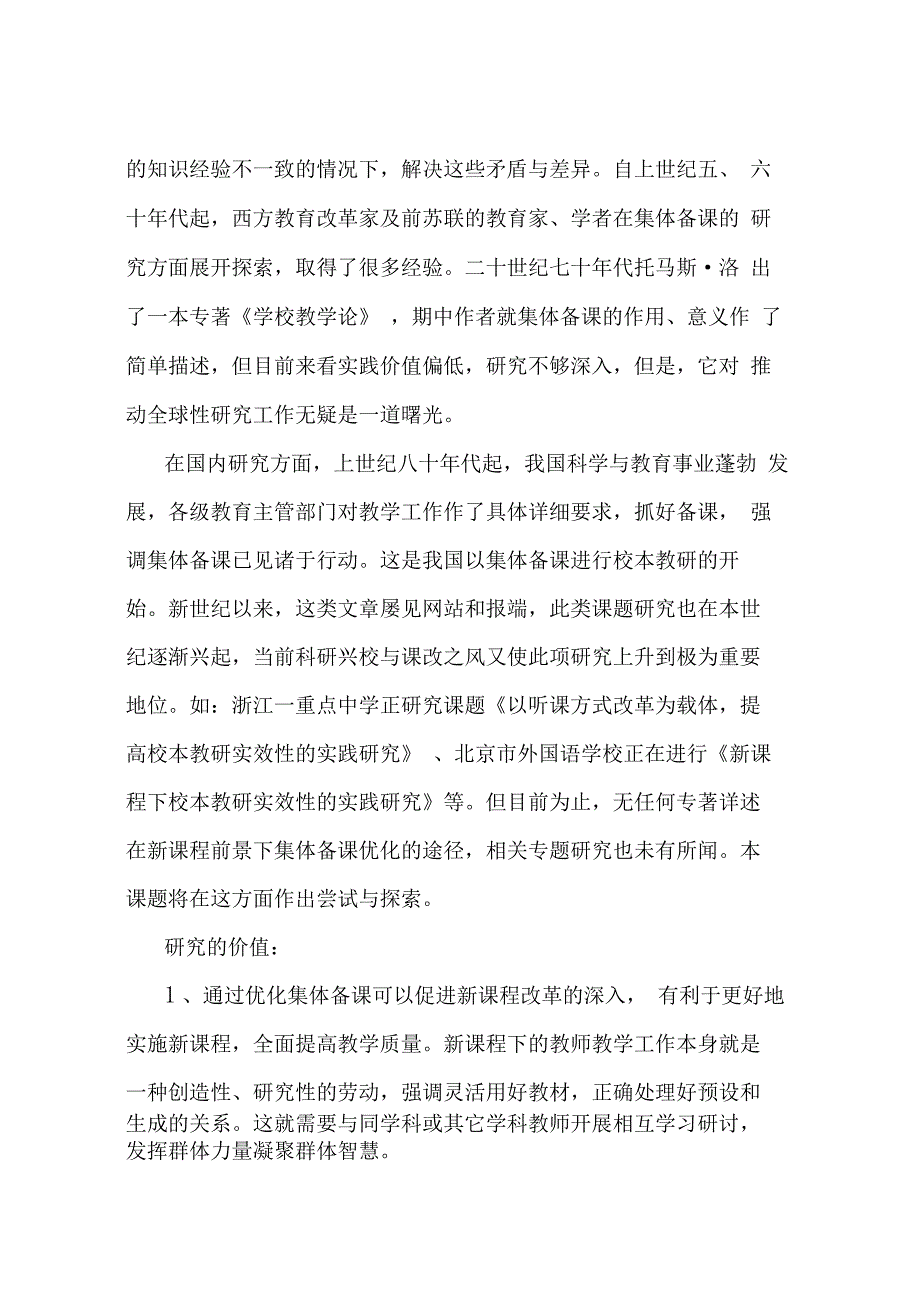 的知识经验不一致的情况下，解决这些矛盾与差异。自上世纪五、六十年代起，西方教育改革家及前苏联的教育家、学者在集体备课的研究方面展开探索，取得了很多经验。二十世纪七十年代托马斯·洛出了一本专著《学校教学论》，期中作者就集体备课的作用、意义作了简单描述，但目前来看实践价值偏低，研究不够深入，但是，它对推动全球性研究工作无疑是一道曙光。

在国内研究方面，上世纪八十年代起，我国科学与教育事业蓬勃发展，各级教育主管部门对教学工作作了具体详细要求，抓好备课，强调集体备课已见诸于行动。这是我国以集体备课进行校本教研的开始。新世纪以来，这类文章屡见网站和报端，此类课题研究也在本世纪逐渐兴起，当前科研兴校与课改之风又使此项研究上升到极为重要地位。如：浙江一重点中学正研究课题《以听课方式改革为载体，提高校本教研实效性的实践研究》、北京市外国语学校正在进行《新课程下校本教研实效性的实践研究》等。但目前为止，无任何专著详述在新课程前景下集体备课优化的途径，相关专题研究也未有所闻。本课题将在这方面作出尝试与探索。

研究的价值：

1、通过优化集体备课可以促进新课程改革的深入，有利于更好地实施新课程，全面提高教学质量。新课程下的教师教学工作本身就是一种创造性、研究性的劳动，强调灵活用好教材，正确处理好预设和生成的关系。这就需要与同学科或其它学科教师开展相互学习研讨，发挥群体力量凝聚群体智慧。